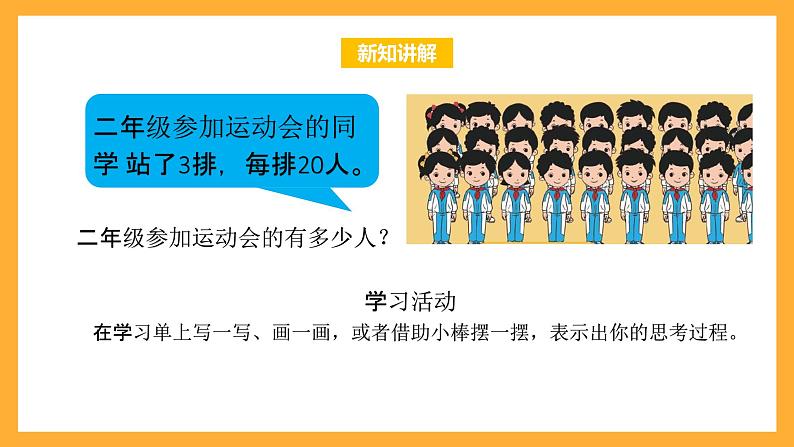 新知讲解

二年级参加运动会的同学 站了3排，每排20人。

二年级参加运动会的有多少人？

学习活动

在学习单上写一写、画一画，或者借助小棒摆一摆，表示出你的思考过程。